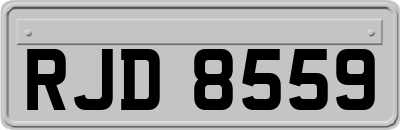 RJD 8559